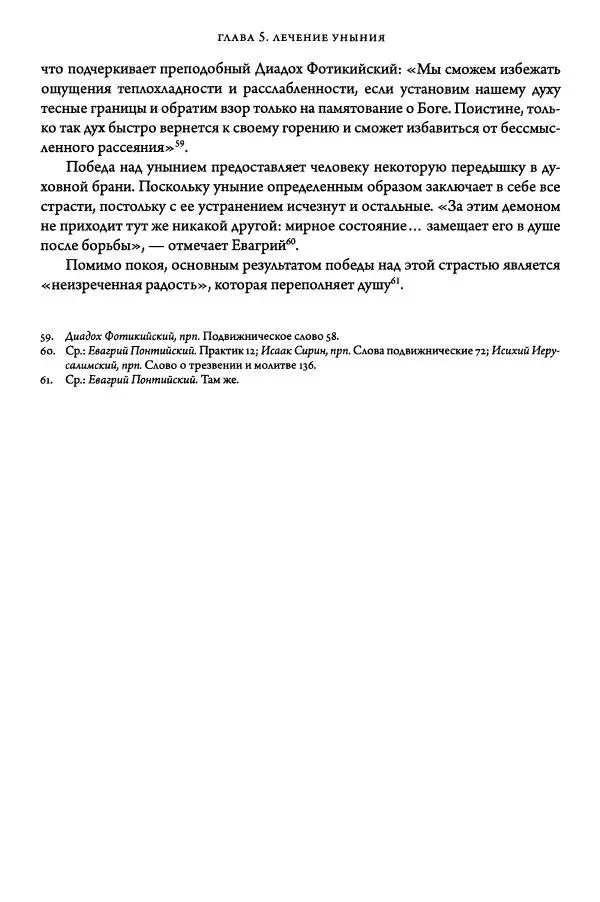 ГЛАВА 5. ЛЕЧЕНИЕ УНЫНИЯ

что подчеркивает преподобный Диадох Фотикийский: «Мы сможем избежать ощущения теплохладности и расслабленности, если установим нашему духу тесные границы и обратим взор только на памятование о Боге. Поистине, только так дух быстро вернется к своему горению и сможет избавиться от бессмысленного рассеяния»$^{59}$.

Победа над унынием предоставляет человеку некоторую передышку в духовной брани. Поскольку уныние определенным образом заключает в себе все страсти, постольку с ее устранением исчезнут и остальные. «За этим демоном не приходит тут же никакой другой: мирное состояние... замещает его в душе после борьбы», — отмечает Евагрий$^{60}$.

Помимо покоя, основным результатом победы над этой страстью является «неизреченная радость», которая переполняет душу$^{61}$.

59. Диадох Фотикийский, прп. Подвижническое слово 58.
60. Ср.: Евагрий Понтийский. Практик 12; Исаак Сирин, прп. Слова подвижнические 72; Исихий Иерусалимский, прп. Слово о трезвении и молитве 136.
61. Ср.: Евагрий Понтийский. Там же.